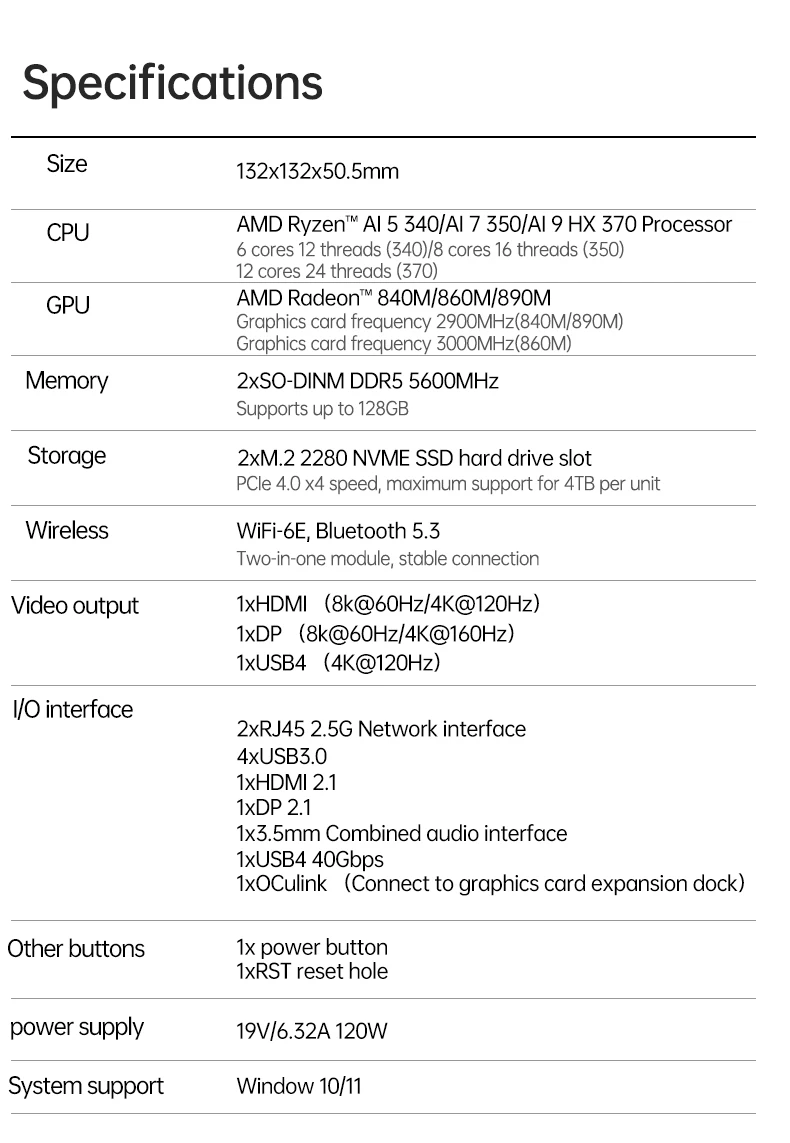 Specifications

Size
132x132x50.5mm

CPU
AMD Ryzen™ AI 5 340/AI 7 350/AI 9 HX 370 Processor
6 cores 12 threads (340)/8 cores 16 threads (350)
12 cores 24 threads (370)

GPU
AMD Radeon™ 840M/860M/890M
Graphics card frequency 2900MHz(840M/890M)
Graphics card frequency 3000MHz(860M)

Memory
2xSO-DINM DDR5 5600MHz
Supports up to 128GB

Storage
2xM.2 2280 NVME SSD hard drive slot
PCIe 4.0 x4 speed, maximum support for 4TB per unit

Wireless
WiFi-6E, Bluetooth 5.3
Two-in-one module, stable connection

Video output
1xHDMI (8k@60Hz/4K@120Hz)
1xDP (8k@60Hz/4K@160Hz)
1xUSB4 (4K@120Hz)

I/O interface
2xRJ45 2.5G Network interface
4xUSB3.0
1xHDMI 2.1
1xDP 2.1
1x3.5mm Combined audio interface
1xUSB4 40Gbps
1xOCulink (Connect to graphics card expansion dock)

Other buttons
1x power button
1xRST reset hole

power supply
19V/6.32A 120W

System support
Window 10/11